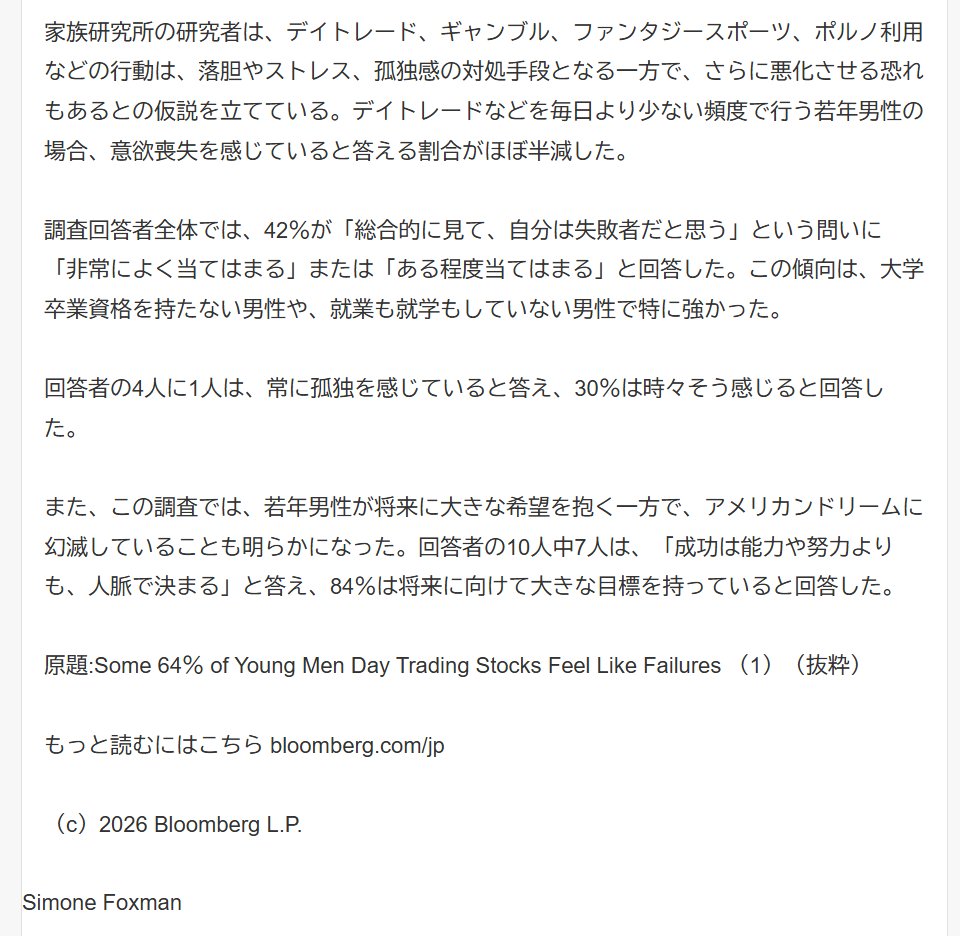 家族研究所の研究者は、デイトレード、ギャンブル、ファンタジースポーツ、ポルノ利用などの行動は、落胆やストレス、孤独感の対処手段となる一方で、さらに悪化させる恐れもあるとの仮説を立てている。デイトレードなどを毎日より少ない頻度で行う若年男性の場合、意欲喪失を感じていると答える割合がほぼ半減した。

調査回答者全体では、42%が「総合的に見て、自分は失敗者だと思う」という問いに「非常によく当てはまる」または「ある程度当てはまる」と回答した。この傾向は、大学卒業資格を持たない男性や、就業も就学もしていない男性で特に強かった。

回答者の4人に1人は、常に孤独を感じていると答え、30%は時々そう感じると回答した。

また、この調査では、若年男性が将来に大きな希望を抱く一方で、アメリカンドリームに幻滅していることも明らかになった。回答者の10人中7人は、「成功は能力や努力よりも、人脈で決まる」と答え、84%は将来に向けて大きな目標を持っていると回答した。

原題:Some 64% of Young Men Day Trading Stocks Feel Like Failures （1）（抜粋）

もっと読むにはこちら bloomberg.com/jp

（c）2026 Bloomberg L.P.

Simone Foxman